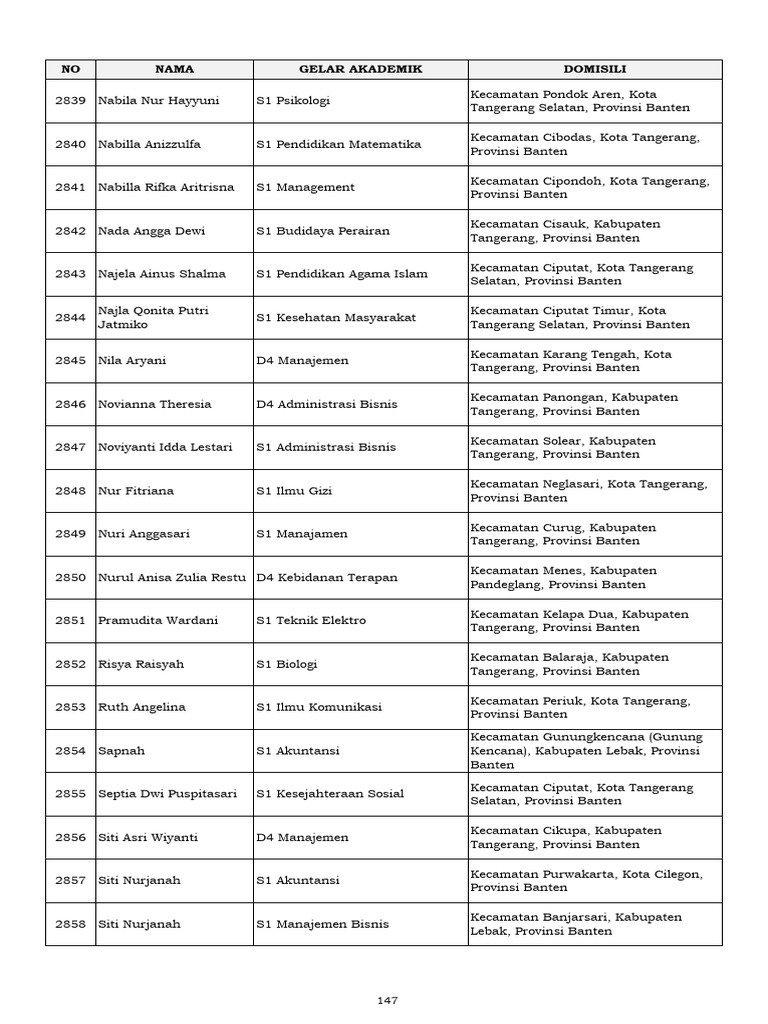 | NO | NAMA | GELAR AKADEMIK | DOMISILI |
|---|---|---|---|
| 2839 | Nabila Nur Hayyuni | S1 Psikologi | Kecamatan Pondok Aren, Kota Tangerang Selatan, Provinsi Banten |
| 2840 | Nabilla Anizzulfa | S1 Pendidikan Matematika | Kecamatan Cibodas, Kota Tangerang, Provinsi Banten |
| 2841 | Nabilla Rifka Aritrisna | S1 Management | Kecamatan Cipondoh, Kota Tangerang, Provinsi Banten |
| 2842 | Nada Angga Dewi | S1 Budidaya Perairan | Kecamatan Cisauk, Kabupaten Tangerang, Provinsi Banten |
| 2843 | Najela Ainus Shalma | S1 Pendidikan Agama Islam | Kecamatan Ciputat, Kota Tangerang Selatan, Provinsi Banten |
| 2844 | Najla Qonita Putri Jatmiko | S1 Kesehatan Masyarakat | Kecamatan Ciputat Timur, Kota Tangerang Selatan, Provinsi Banten |
| 2845 | Nila Aryani | D4 Manajemen | Kecamatan Karang Tengah, Kota Tangerang, Provinsi Banten |
| 2846 | Novianna Theresia | D4 Administrasi Bisnis | Kecamatan Panongan, Kabupaten Tangerang, Provinsi Banten |
| 2847 | Noviyanti Idda Lestari | S1 Administrasi Bisnis | Kecamatan Solear, Kabupaten Tangerang, Provinsi Banten |
| 2848 | Nur Fitriana | S1 Ilmu Gizi | Kecamatan Neglasari, Kota Tangerang, Provinsi Banten |
| 2849 | Nuri Anggasari | S1 Manajamen | Kecamatan Curug, Kabupaten Tangerang, Provinsi Banten |
| 2850 | Nurul Anisa Zulia Restu | D4 Kebidanan Terapan | Kecamatan Menes, Kabupaten Pandeglang, Provinsi Banten |
| 2851 | Pramudita Wardani | S1 Teknik Elektro | Kecamatan Kelapa Dua, Kabupaten Tangerang, Provinsi Banten |
| 2852 | Risya Raisyah | S1 Biologi | Kecamatan Balaraja, Kabupaten Tangerang, Provinsi Banten |
| 2853 | Ruth Angelina | S1 Ilmu Komunikasi | Kecamatan Periuk, Kota Tangerang, Provinsi Banten |
| 2854 | Sapnah | S1 Akuntansi | Kecamatan Gunungkencana (Gunung Kencana), Kabupaten Lebak, Provinsi Banten |
| 2855 | Septia Dwi Puspitasari | S1 Kesejahteraan Sosial | Kecamatan Ciputat, Kota Tangerang Selatan, Provinsi Banten |
| 2856 | Siti Asri Wiyanti | D4 Manajemen | Kecamatan Cikupa, Kabupaten Tangerang, Provinsi Banten |
| 2857 | Siti Nurjanah | S1 Akuntansi | Kecamatan Purwakarta, Kota Cilegon, Provinsi Banten |
| 2858 | Siti Nurjanah | S1 Manajemen Bisnis | Kecamatan Banjarsari, Kabupaten Lebak, Provinsi Banten |

147